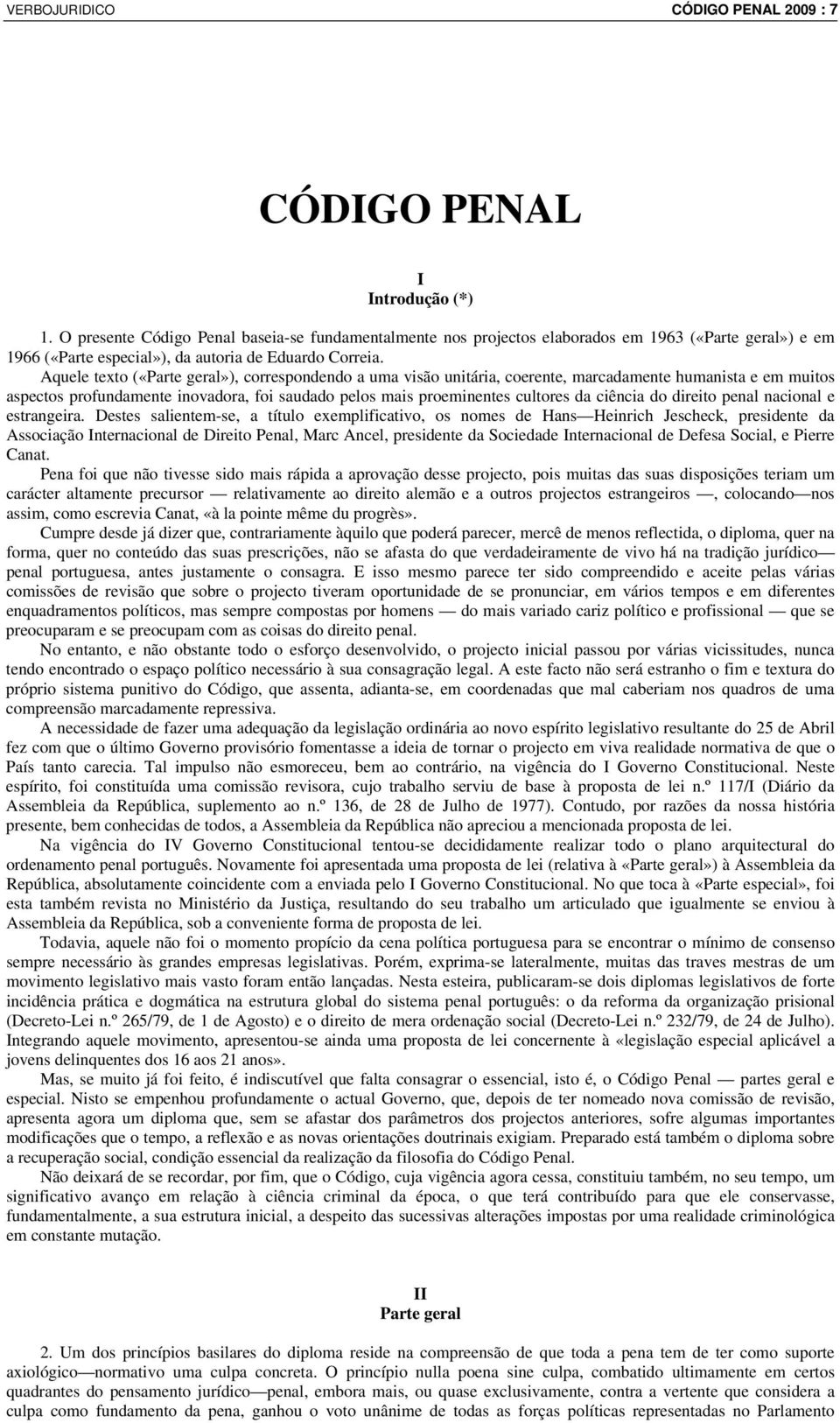 VERBOJURIDICO CÓDIGO PENAL 2009 : 7

CÓDIGO PENAL

I
Introdução (*)

1. O presente Código Penal baseia-se fundamentalmente nos projectos elaborados em 1963 («Parte geral») e em 1966 («Parte especial»), da autoria de Eduardo Correia.

Aquele texto («Parte geral»), correspondendo a uma visão unitária, coerente, marcadamente humanista e em muitos aspectos profundamente inovadora, foi saudado pelos mais proeminentes cultores da ciência do direito penal nacional e estrangeira. Destes salientem-se, a título exemplificativo, os nomes de Hans—Heinrich Jescheck, presidente da Associação Internacional de Direito Penal, Marc Ancel, presidente da Sociedade Internacional de Defesa Social, e Pierre Canat.

Pena foi que não tivesse sido mais rápida a aprovação desse projecto, pois muitas das suas disposições teriam um carácter altamente precursor — relativamente ao direito alemão e a outros projectos estrangeiros —, colocando—nos assim, como escrevia Canat, «à la pointe même du progrès».

Cumpre desde já dizer que, contrariamente àquilo que poderá parecer, mercê de menos reflectida, o diploma, quer na forma, quer no conteúdo das suas prescrições, não se afasta do que verdadeiramente de vivo há na tradição jurídico—penal portuguesa, antes justamente o consagra. E isso mesmo parece ter sido compreendido e aceite pelas várias comissões de revisão que sobre o projecto tiveram oportunidade de se pronunciar, em vários tempos e em diferentes enquadramentos políticos, mas sempre compostas por homens — do mais variado cariz político e profissional — que se preocuparam e se preocupam com as coisas do direito penal.

No entanto, e não obstante todo o esforço desenvolvido, o projecto inicial passou por várias vicissitudes, nunca tendo encontrado o espaço político necessário à sua consagração legal. A este facto não será estranho o fim e textura do próprio sistema punitivo do Código, que assenta, adianta-se, em coordenadas que mal caberiam nos quadros de uma compreensão marcadamente repressiva.

A necessidade de fazer uma adequação da legislação ordinária ao novo espírito legislativo resultante do 25 de Abril fez com que o último Governo provisório fomentasse a ideia de tornar o projecto em viva realidade normativa de que o País tanto carecia. Tal impulso não esmoreceu, bem ao contrário, na vigência do I Governo Constitucional. Neste espírito, foi constituída uma comissão revisora, cujo trabalho serviu de base à proposta de lei n.º 117/I (Diário da Assembleia da República, suplemento ao n.º 136, de 28 de Julho de 1977). Contudo, por razões da nossa história presente, bem conhecidas de todos, a Assembleia da República não apreciou a mencionada proposta de lei.

Na vigência do IV Governo Constitucional tentou-se decididamente realizar todo o plano arquitectural do ordenamento penal português. Novamente foi apresentada uma proposta de lei (relativa à «Parte geral») à Assembleia da República, absolutamente coincidente com a enviada pelo I Governo Constitucional. No que toca à «Parte especial», foi esta também revista no Ministério da Justiça, resultando do seu trabalho um articulado que igualmente se enviou à Assembleia da República, sob a conveniente forma de proposta de lei.

Todavia, aquele não foi o momento propício da cena política portuguesa para se encontrar o mínimo de consenso sempre necessário às grandes empresas legislativas. Porém, exprima-se lateralmente, muitas das traves mestras de um movimento legislativo mais vasto foram então lançadas. Nesta esteira, publicaram-se dois diplomas legislativos de forte incidência prática e dogmática na estrutura global do sistema penal português: o da reforma da organização prisional (Decreto-Lei n.º 265/79, de 1 de Agosto) e o direito de mera ordenação social (Decreto-Lei n.º 232/79, de 24 de Julho). Integrando aquele movimento, apresentou-se ainda uma proposta de lei concernente à «legislação especial aplicável a jovens delinquentes dos 16 aos 21 anos».

Mas, se muito já foi feito, é indiscutível que falta consagrar o essencial, isto é, o Código Penal — partes geral e especial. Nisto se empenhou profundamente o actual Governo, que, depois de ter nomeado nova comissão de revisão, apresenta agora um diploma que, sem se afastar dos parâmetros dos projectos anteriores, sofre algumas importantes modificações que o tempo, a reflexão e as novas orientações doutrinais exigiam. Preparado está também o diploma sobre a recuperação social, condição essencial da realização da filosofia do Código Penal.

Não deixará de se recordar, por fim, que o Código, cuja vigência agora cessa, constituiu também, no seu tempo, um significativo avanço em relação à ciência criminal da época, o que terá contribuído para que ele conservasse, fundamentalmente, a sua estrutura inicial, a despeito das sucessivas alterações impostas por uma realidade criminológica em constante mutação.

II
Parte geral

2. Um dos princípios basilares do diploma reside na compreensão de que toda a pena tem de ter como suporte axiológico—normativo uma culpa concreta. O princípio nulla poena sine culpa, combatido ultimamente em certos quadrantes do pensamento jurídico—penal, embora mais, ou quase exclusivamente, contra a vertente que considera a culpa como fundamento da pena, ganhou o voto unânime de todas as forças políticas representadas no Parlamento